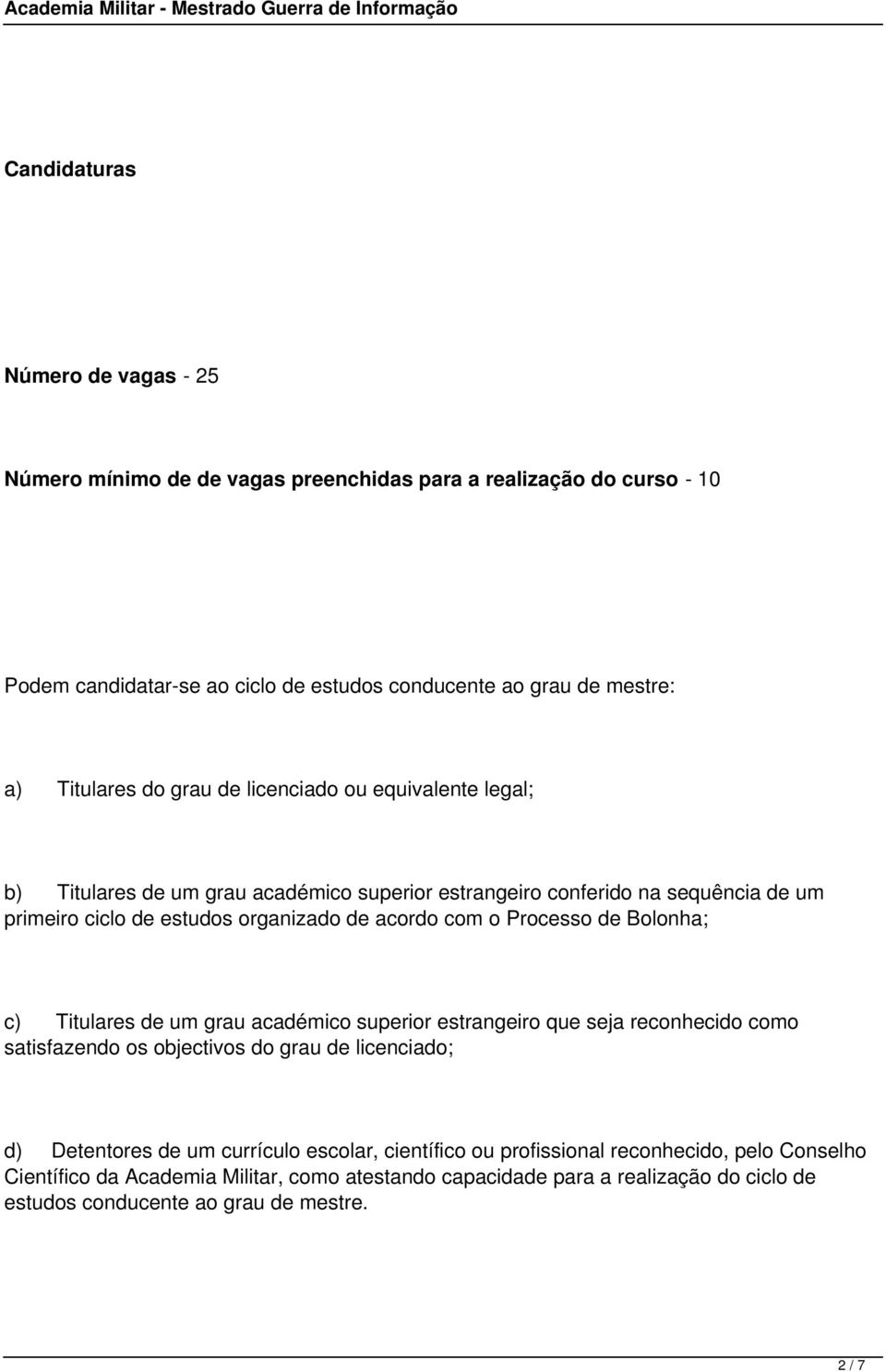 Academia Militar - Mestrado Guerra de Informação

Candidaturas

Número de vagas - 25

Número mínimo de de vagas preenchidas para a realização do curso - 10

Podem candidatar-se ao ciclo de estudos conducente ao grau de mestre:

a) Titulares do grau de licenciado ou equivalente legal;

b) Titulares de um grau académico superior estrangeiro conferido na sequência de um primeiro ciclo de estudos organizado de acordo com o Processo de Bolonha;

c) Titulares de um grau académico superior estrangeiro que seja reconhecido como satisfazendo os objectivos do grau de licenciado;

d) Detentores de um currículo escolar, científico ou profissional reconhecido, pelo Conselho Científico da Academia Militar, como atestando capacidade para a realização do ciclo de estudos conducente ao grau de mestre.

2 / 7